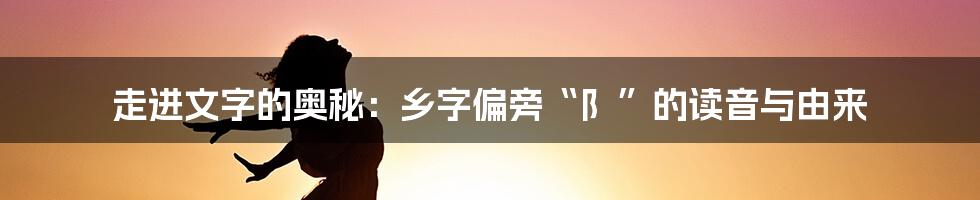 走进文字的奥秘：乡字偏旁“阝”的读音与由来